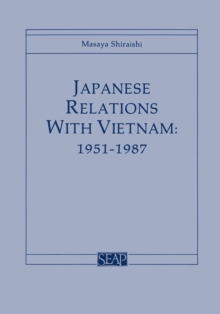 Masaya Shiraishi

JAPANESE RELATIONS WITH VIETNAM: 1951-1987

SEAP